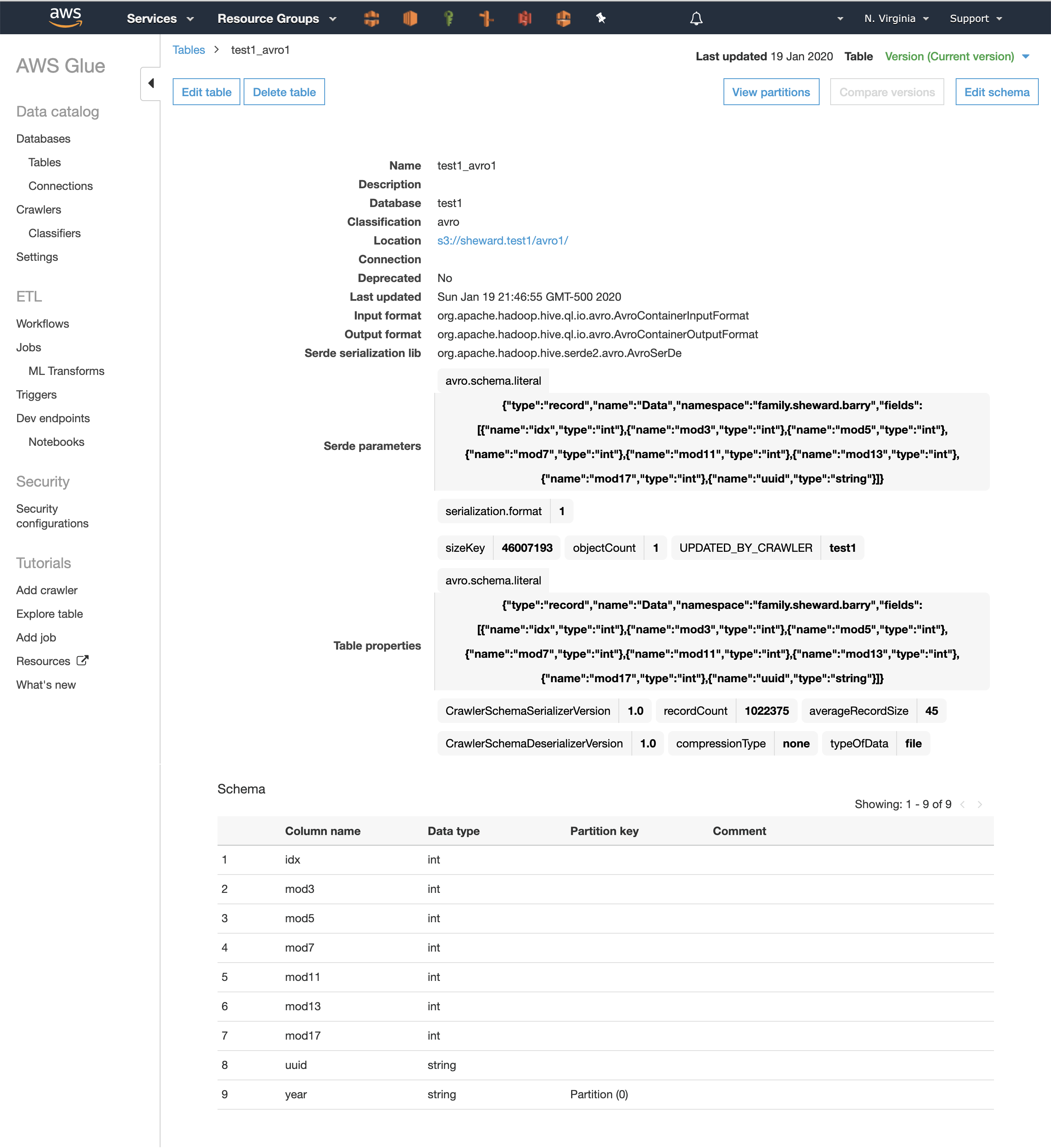 aws Services Resource Groups N. Virginia Support

AWS Glue

Data catalog
Databases
Tables
Connections
Crawlers
Classifiers
Settings

ETL
Workflows
Jobs
ML Transforms
Triggers
Dev endpoints
Notebooks

Security
Security configurations

Tutorials
Add crawler
Explore table
Add job
Resources
What's new

Tables > test1_avro1

Last updated 19 Jan 2020 Table Version (Current version)

Edit table Delete table View partitions Compare versions Edit schema

Name test1_avro1
Description
Database test1
Classification avro
Location s3://sheward.test1/avro1/
Connection
Deprecated No
Last updated Sun Jan 19 21:46:55 GMT-500 2020
Input format org.apache.hadoop.hive.ql.io.avro.AvroContainerInputFormat
Output format org.apache.hadoop.hive.ql.io.avro.AvroContainerOutputFormat
Serde serialization lib org.apache.hadoop.hive.serde2.avro.AvroSerDe

Serde parameters
avro.schema.literal
{"type":"record","name":"Data","namespace":"family.sheward.barry","fields":[{"name":"idx","type":"int"},{"name":"mod3","type":"int"},{"name":"mod5","type":"int"},{"name":"mod7","type":"int"},{"name":"mod11","type":"int"},{"name":"mod13","type":"int"},{"name":"mod17","type":"int"},{"name":"uuid","type":"string"}]}
serialization.format 1

Table properties
sizeKey 46007193 objectCount 1 UPDATED_BY_CRAWLER test1
avro.schema.literal
{"type":"record","name":"Data","namespace":"family.sheward.barry","fields":[{"name":"idx","type":"int"},{"name":"mod3","type":"int"},{"name":"mod5","type":"int"},{"name":"mod7","type":"int"},{"name":"mod11","type":"int"},{"name":"mod13","type":"int"},{"name":"mod17","type":"int"},{"name":"uuid","type":"string"}]}
CrawlerSchemaSerializerVersion 1.0 recordCount 1022375 averageRecordSize 45
CrawlerSchemaDeserializerVersion 1.0 compressionType none typeOfData file

Schema

Showing: 1 - 9 of 9

| | Column name | Data type | Partition key | Comment |
|---|---|---|---|---|
| 1 | idx | int | | |
| 2 | mod3 | int | | |
| 3 | mod5 | int | | |
| 4 | mod7 | int | | |
| 5 | mod11 | int | | |
| 6 | mod13 | int | | |
| 7 | mod17 | int | | |
| 8 | uuid | string | | |
| 9 | year | string | Partition (0) | |